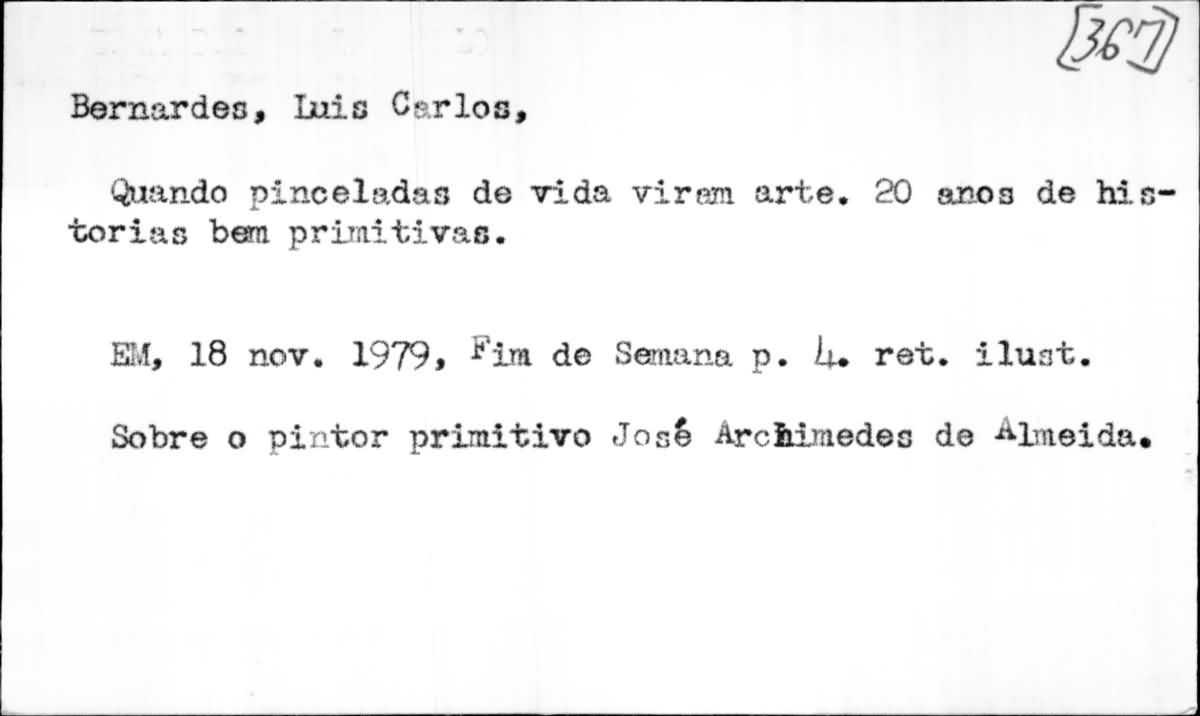 [367]

Bernardes, Luis Carlos,

Quando pinceladas de vida viram arte. 20 anos de historias bem primitivas.

EM, 18 nov. 1979, Fim de Semana p. 4. ret. ilust.

Sobre o pintor primitivo José Archimedes de Almeida.